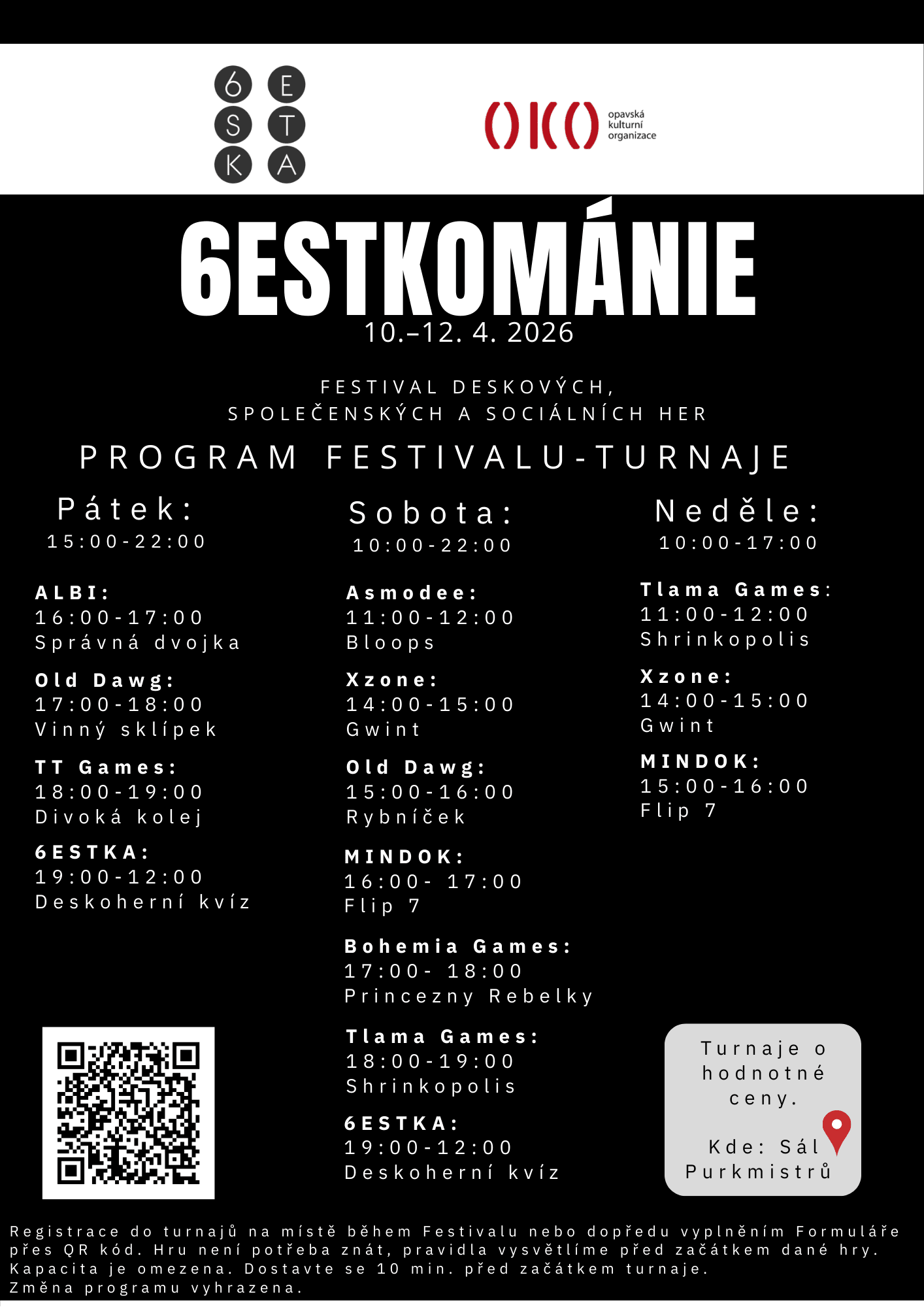 6 E
S T
K A

OKO opavská kulturní organizace

6ESTKOMÁNIE
10.–12. 4. 2026

FESTIVAL DESKOVÝCH, SPOLEČENSKÝCH A SOCIÁLNÍCH HER

PROGRAM FESTIVALU-TURNAJE

Pátek:
15:00-22:00

ALBI:
16:00-17:00
Správná dvojka

Old Dawg:
17:00-18:00
Vinný sklípek

TT Games:
18:00-19:00
Divoká kolej

6ESTKA:
19:00-12:00
Deskoherní kvíz

Sobota:
10:00-22:00

Asmodee:
11:00-12:00
Bloops

Xzone:
14:00-15:00
Gwint

Old Dawg:
15:00-16:00
Rybníček

MINDOK:
16:00- 17:00
Flip 7

Bohemia Games:
17:00- 18:00
Princezny Rebelky

Tlama Games:
18:00-19:00
Shrinkopolis

6ESTKA:
19:00-12:00
Deskoherní kvíz

Neděle:
10:00-17:00

Tlama Games:
11:00-12:00
Shrinkopolis

Xzone:
14:00-15:00
Gwint

MINDOK:
15:00-16:00
Flip 7

Turnaje o hodnotné ceny.

Kde: Sál Purkmistrů

Registrace do turnajů na místě během Festivalu nebo dopředu vyplněním Formuláře přes QR kód. Hru není potřeba znát, pravidla vysvětlíme před začátkem dané hry. Kapacita je omezena. Dostavte se 10 min. před začátkem turnaje. Změna programu vyhrazena.